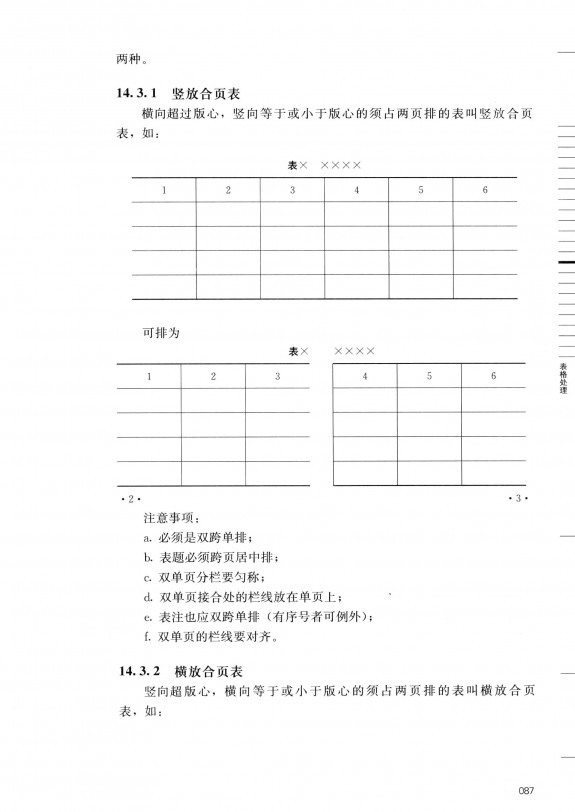 两种。

14.3.1 竖放合页表

横向超过版心，竖向等于或小于版心的须占两页排的表叫竖放合页表，如：

表× ××××

| 1 | 2 | 3 | 4 | 5 | 6 |
|---|---|---|---|---|---|
|  |  |  |  |  |  |
|  |  |  |  |  |  |
|  |  |  |  |  |  |
|  |  |  |  |  |  |

可排为

表× ××××

| 1 | 2 | 3 |
|---|---|---|
|  |  |  |
|  |  |  |
|  |  |  |
|  |  |  |

| 4 | 5 | 6 |
|---|---|---|
|  |  |  |
|  |  |  |
|  |  |  |
|  |  |  |

·2·

·3·

注意事项：

a. 必须是双跨单排；

b. 表题必须跨页居中排；

c. 双单页分栏要匀称；

d. 双单页接合处的栏线放在单页上；

e. 表注也应双跨单排（有序号者可例外）；

f. 双单页的栏线要对齐。

14.3.2 横放合页表

竖向超版心，横向等于或小于版心的须占两页排的表叫横放合页表，如：

表格处理

087